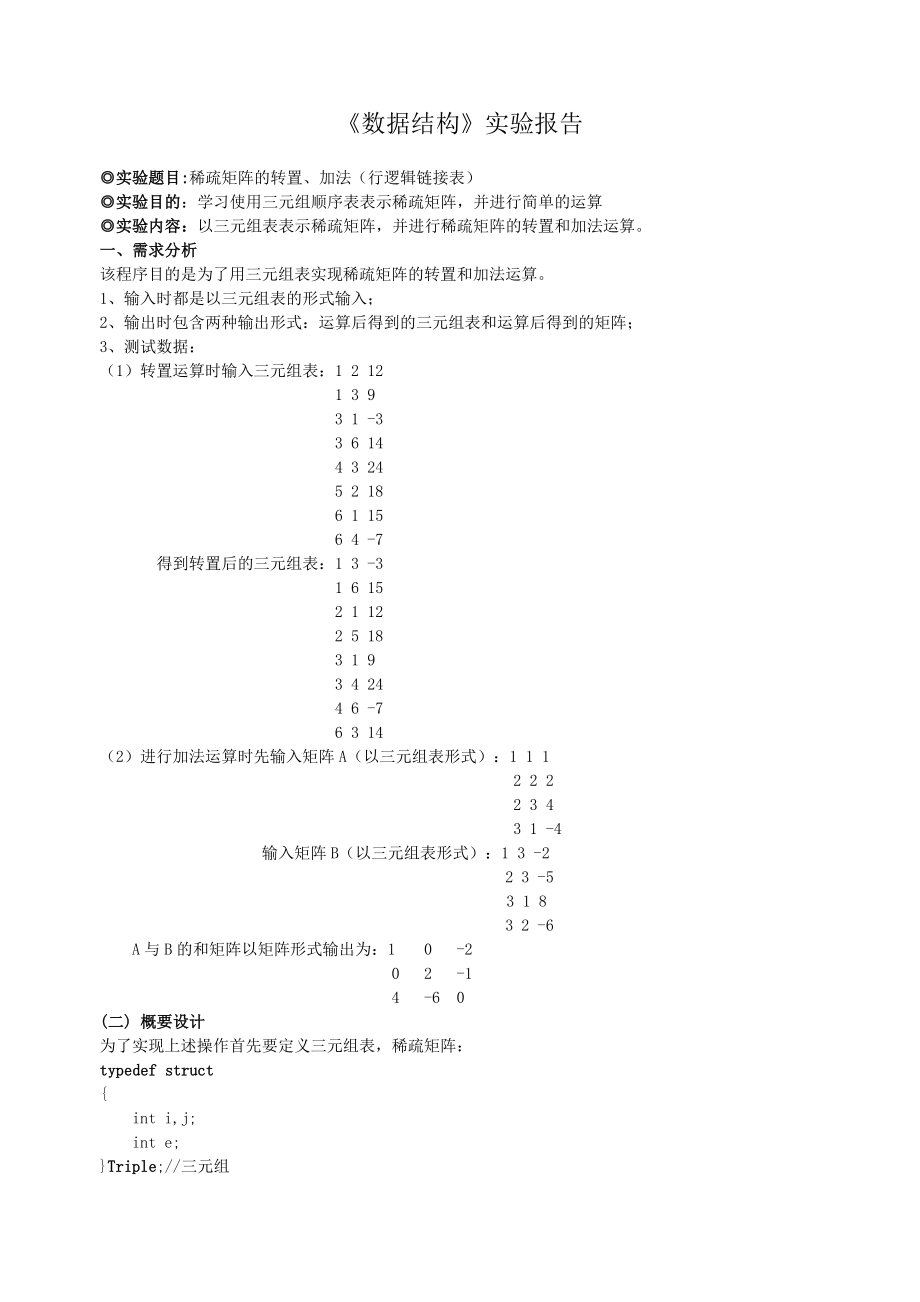 《数据结构》实验报告

◎实验题目:稀疏矩阵的转置、加法（行逻辑链接表）
◎实验目的：学习使用三元组顺序表表示稀疏矩阵，并进行简单的运算
◎实验内容：以三元组表表示稀疏矩阵，并进行稀疏矩阵的转置和加法运算。
一、需求分析
该程序目的是为了用三元组表实现稀疏矩阵的转置和加法运算。
1、输入时都是以三元组表的形式输入；
2、输出时包含两种输出形式：运算后得到的三元组表和运算后得到的矩阵；
3、测试数据：
（1）转置运算时输入三元组表：1 2 12
1 3 9
3 1 -3
3 6 14
4 3 24
5 2 18
6 1 15
6 4 -7
得到转置后的三元组表：1 3 -3
1 6 15
2 1 12
2 5 18
3 1 9
3 4 24
4 6 -7
6 3 14
（2）进行加法运算时先输入矩阵 A（以三元组表形式）：1 1 1
2 2 2
2 3 4
3 1 -4
输入矩阵 B（以三元组表形式）：1 3 -2
2 3 -5
3 1 8
3 2 -6
A 与 B 的和矩阵以矩阵形式输出为：1 0 -2
0 2 -1
4 -6 0
(二) 概要设计
为了实现上述操作首先要定义三元组表，稀疏矩阵：
typedef struct
{
int i,j;
int e;
}Triple;//三元组